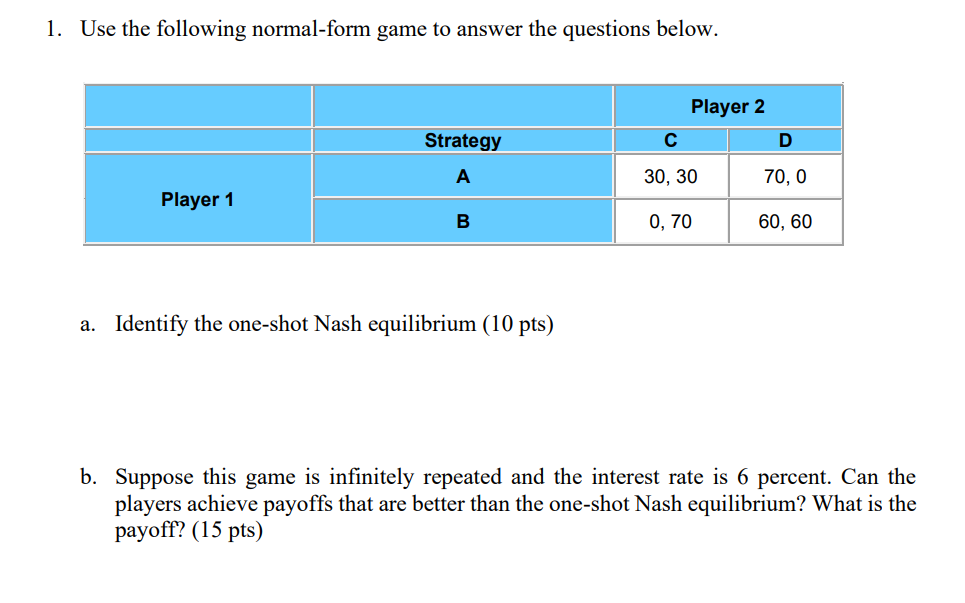 1. Use the following normal-form game to answer the questions below.

| | | Player 2 | |
|---|---|---|---|
| | Strategy | C | D |
| Player 1 | A | 30, 30 | 70, 0 |
| | B | 0, 70 | 60, 60 |

a. Identify the one-shot Nash equilibrium (10 pts)

b. Suppose this game is infinitely repeated and the interest rate is 6 percent. Can the players achieve payoffs that are better than the one-shot Nash equilibrium? What is the payoff? (15 pts)